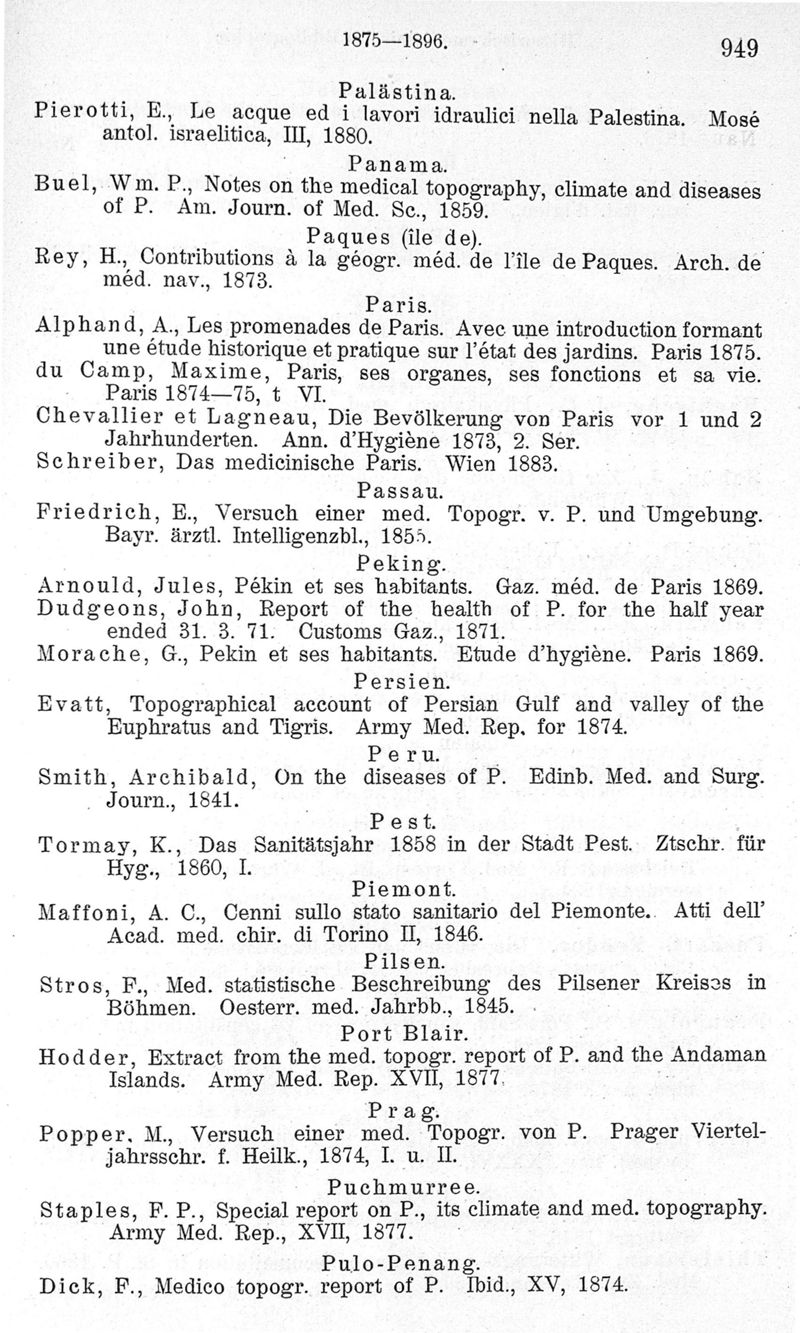 1875—1896. 949

Palästina.

Pierotti, E., Le acque ed i lavori idraulici nella Palestina. Mosé antol. israelitica, III, 1880.

Panama.

Buel, Wm. P., Notes on the medical topography, climate and diseases of P. Am. Journ. of Med. Sc., 1859.

Paques (île de).

Rey, H., Contributions à la géogr. méd. de l'île de Paques. Arch. de méd. nav., 1873.

Paris.

Alphand, A., Les promenades de Paris. Avec une introduction formant une étude historique et pratique sur l'état des jardins. Paris 1875.

du Camp, Maxime, Paris, ses organes, ses fonctions et sa vie. Paris 1874—75, t VI.

Chevallier et Lagneau, Die Bevölkerung von Paris vor 1 und 2 Jahrhunderten. Ann. d'Hygiène 1873, 2. Ser.

Schreiber, Das medicinische Paris. Wien 1883.

Passau.

Friedrich, E., Versuch einer med. Topogr. v. P. und Umgebung. Bayr. ärztl. Intelligenzbl., 1855.

Peking.

Arnould, Jules, Pékin et ses habitants. Gaz. méd. de Paris 1869.

Dudgeons, John, Report of the health of P. for the half year ended 31. 3. 71. Customs Gaz., 1871.

Morache, G., Pekin et ses habitants. Etude d'hygiène. Paris 1869.

Persien.

Evatt, Topographical account of Persian Gulf and valley of the Euphratus and Tigris. Army Med. Rep. for 1874.

Peru.

Smith, Archibald, On the diseases of P. Edinb. Med. and Surg. Journ., 1841.

Pest.

Tormay, K., Das Sanitätsjahr 1858 in der Stadt Pest. Ztschr. für Hyg., 1860, I.

Piemont.

Maffoni, A. C., Cenni sullo stato sanitario del Piemonte. Atti dell' Acad. med. chir. di Torino II, 1846.

Pilsen.

Stros, F., Med. statistische Beschreibung des Pilsener Kreises in Böhmen. Oesterr. med. Jahrbb., 1845.

Port Blair.

Hodder, Extract from the med. topogr. report of P. and the Andaman Islands. Army Med. Rep. XVII, 1877.

Prag.

Popper, M., Versuch einer med. Topogr. von P. Prager Vierteljahrsschr. f. Heilk., 1874, I. u. II.

Puchmurree.

Staples, F. P., Special report on P., its climate and med. topography. Army Med. Rep., XVII, 1877.

Pulo-Penang.

Dick, F., Medico topogr. report of P. Ibid., XV, 1874.